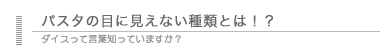 パスタの目に見えない種類とは！？

ダイスって言葉知っていますか？